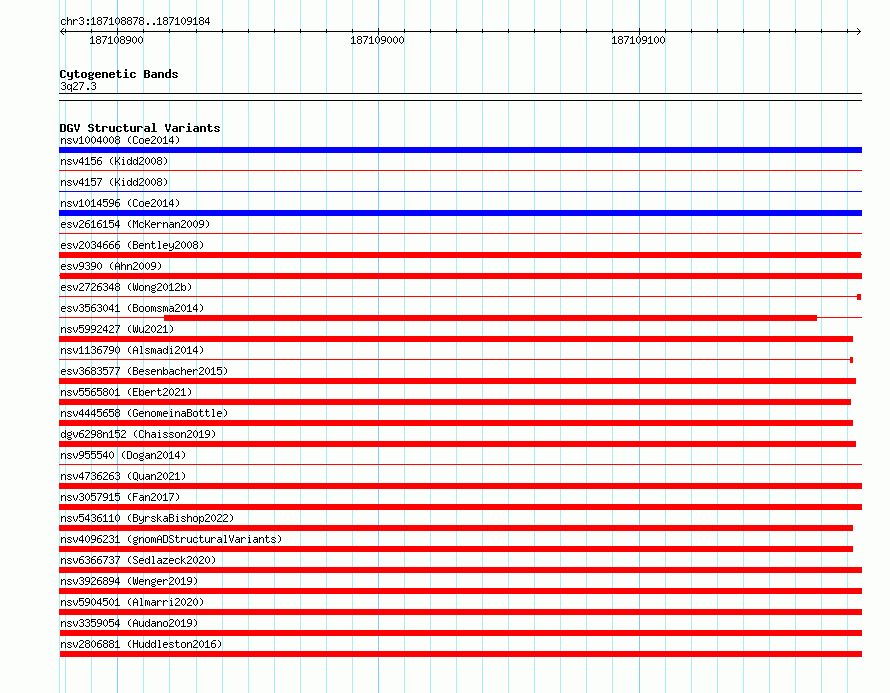 chr3:187108878..187109184

187108900

187109000

187109100

Cytogenetic Bands

3q27.3

DGV Structural Variants

nsv1004008 (Coe2014)

nsv4156 (Kidd2008)

nsv4157 (Kidd2008)

nsv1014596 (Coe2014)

esv2616154 (McKernan2009)

esv2034666 (Bentley2008)

esv9390 (Ahn2009)

esv2726348 (Wong2012b)

esv3563041 (Boomsma2014)

nsv5992427 (Wu2021)

nsv1136790 (Alsmadi2014)

esv3683577 (Besenbacher2015)

nsv5565801 (Ebert2021)

nsv4445658 (GenomeinaBottle)

dgv6298n152 (Chaisson2019)

nsv955540 (Dogan2014)

nsv4736263 (Quan2021)

nsv3057915 (Fan2017)

nsv5436110 (ByrskaBishop2022)

nsv4096231 (gnomADStructuralVariants)

nsv6366737 (Sedlazeck2020)

nsv3926894 (Wenger2019)

nsv5904501 (Almarri2020)

nsv3359054 (Audano2019)

nsv2806881 (Huddleston2016)